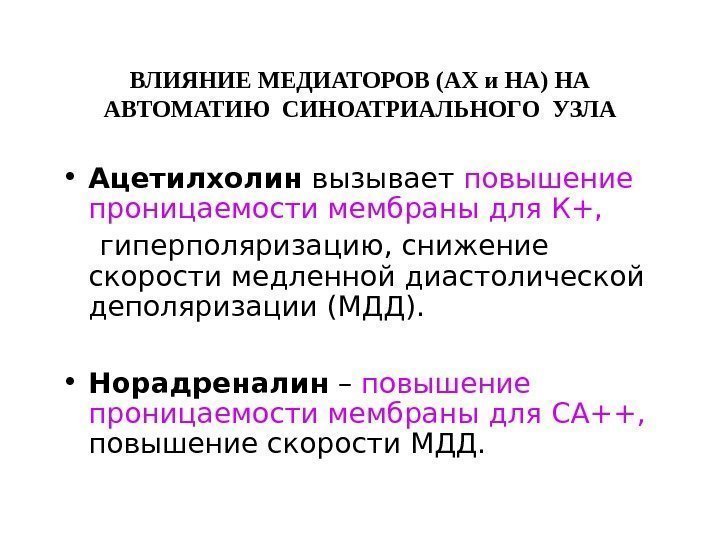 ВЛИЯНИЕ МЕДИАТОРОВ (АХ и НА) НА АВТОМАТИЮ СИНОАТРИАЛЬНОГО УЗЛА

• Ацетилхолин вызывает повышение проницаемости мембраны для К+, гиперполяризацию, снижение скорости медленной диастолической деполяризации (МДД).

• Норадреналин – повышение проницаемости мембраны для СА++, повышение скорости МДД.